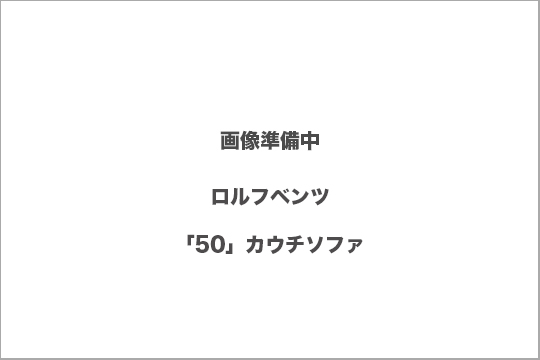 画像準備中

ロルフベンツ

「50」カウチソファ